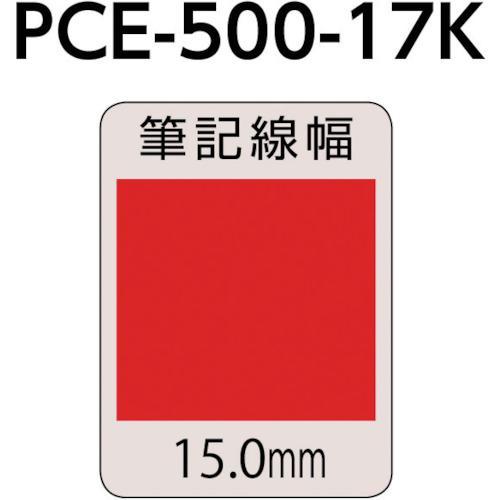 PCE-500-17K

筆記線幅

15.0mm